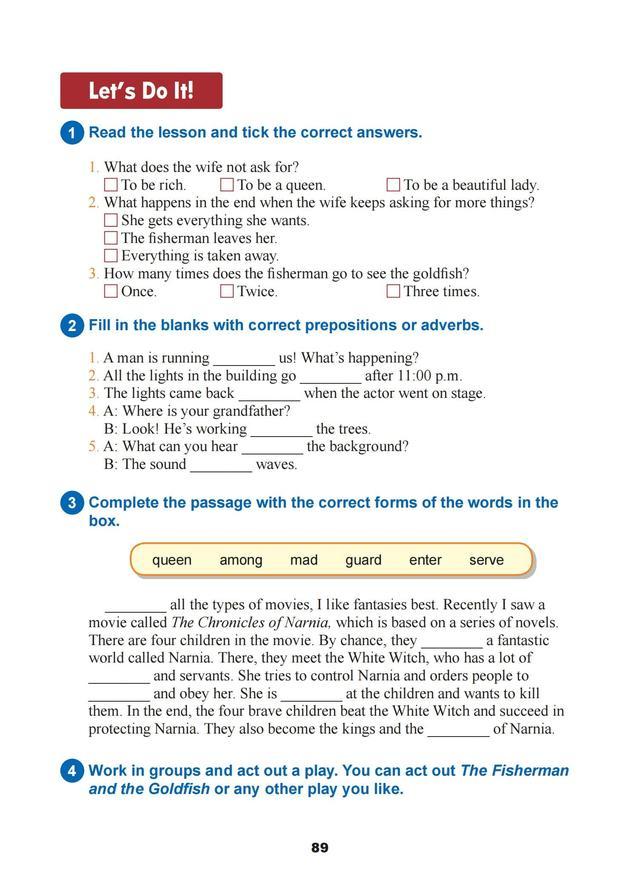 Let's Do It!

1 Read the lesson and tick the correct answers.

1. What does the wife not ask for?
☐ To be rich. ☐ To be a queen. ☐ To be a beautiful lady.
2. What happens in the end when the wife keeps asking for more things?
☐ She gets everything she wants.
☐ The fisherman leaves her.
☐ Everything is taken away.
3. How many times does the fisherman go to see the goldfish?
☐ Once. ☐ Twice. ☐ Three times.

2 Fill in the blanks with correct prepositions or adverbs.

1. A man is running ________ us! What's happening?
2. All the lights in the building go ________ after 11:00 p.m.
3. The lights came back ________ when the actor went on stage.
4. A: Where is your grandfather?
B: Look! He's working ________ the trees.
5. A: What can you hear ________ the background?
B: The sound ________ waves.

3 Complete the passage with the correct forms of the words in the box.

queen among mad guard enter serve

________ all the types of movies, I like fantasies best. Recently I saw a movie called The Chronicles of Narnia, which is based on a series of novels. There are four children in the movie. By chance, they ________ a fantastic world called Narnia. There, they meet the White Witch, who has a lot of ________ and servants. She tries to control Narnia and orders people to ________ and obey her. She is ________ at the children and wants to kill them. In the end, the four brave children beat the White Witch and succeed in protecting Narnia. They also become the kings and the ________ of Narnia.

4 Work in groups and act out a play. You can act out The Fisherman and the Goldfish or any other play you like.

89